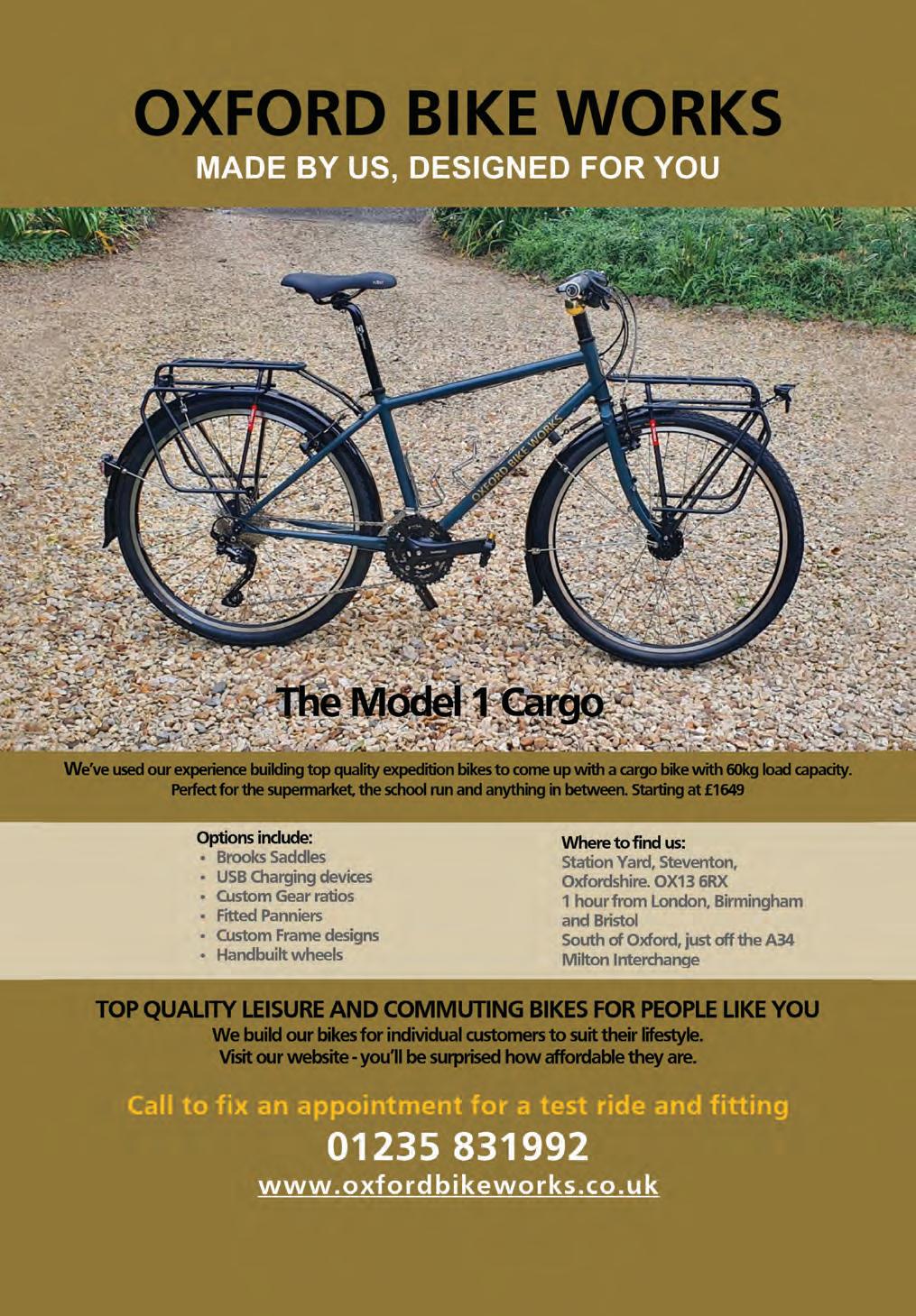 OXFORD BIKE WORKS
MADE BY US, DESIGNED FOR YOU

OXFORD BIKE WORKS

The Model 1 Cargo

We've used our experience building top quality expedition bikes to come up with a cargo bike with 60kg load capacity. Perfect for the supermarket, the school run and anything in between. Starting at £1649

Options include:
• Brooks Saddles
• USB Charging devices
• Custom Gear ratios
• Fitted Panniers
• Custom Frame designs
• Handbuilt wheels

Where to find us:
Station Yard, Steventon, Oxfordshire. OX13 6RX
1 hour from London, Birmingham and Bristol
South of Oxford, just off the A34
Milton Interchange

TOP QUALITY LEISURE AND COMMUTING BIKES FOR PEOPLE LIKE YOU
We build our bikes for individual customers to suit their lifestyle.
Visit our website - you'll be surprised how affordable they are.

Call to fix an appointment for a test ride and fitting
01235 831992
www.oxfordbikeworks.co.uk